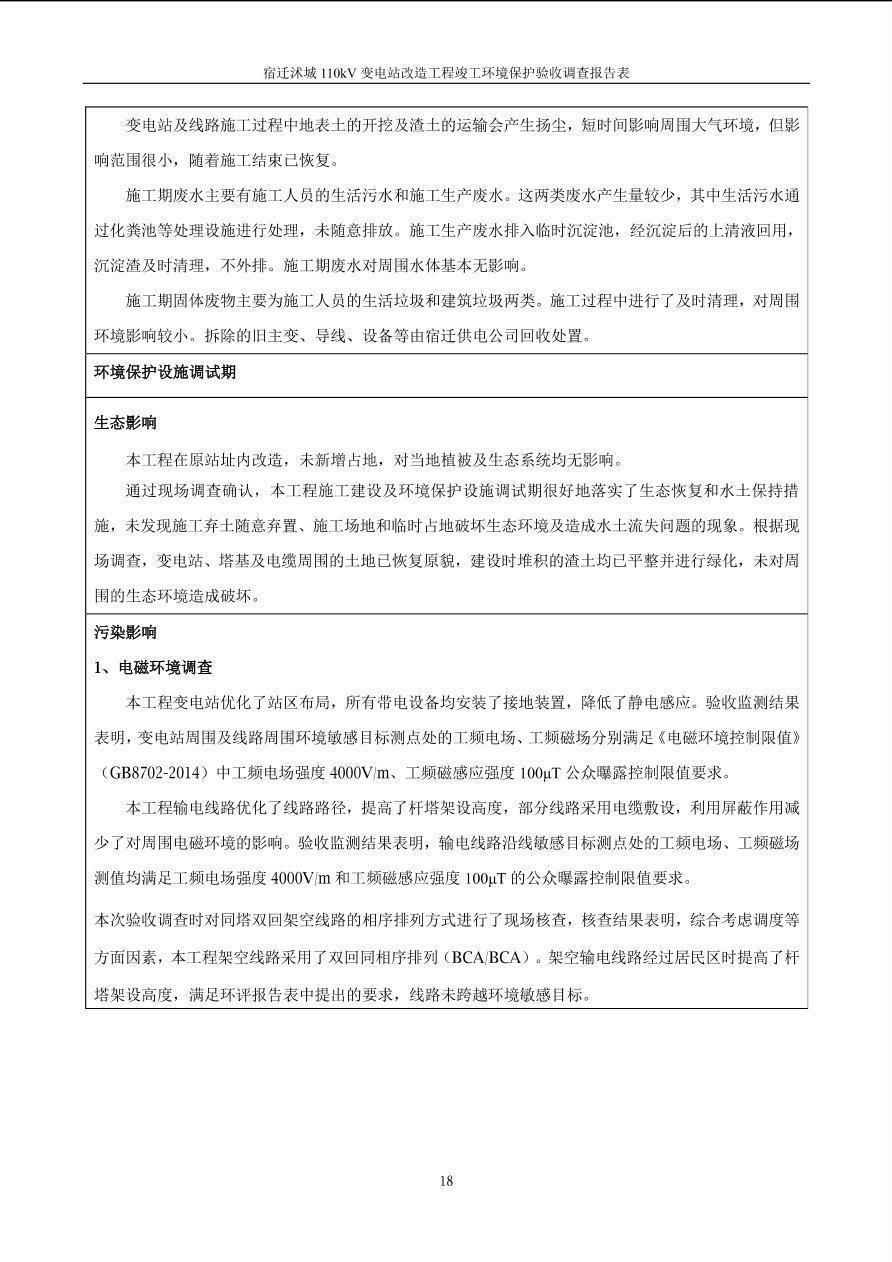 宿迁沭城 110kV 变电站改造工程竣工环境保护验收调查报告表

变电站及线路施工过程中地表土的开挖及渣土的运输会产生扬尘，短时间影响周围大气环境，但影响范围很小，随着施工结束已恢复。

施工期废水主要有施工人员的生活污水和施工生产废水。这两类废水产生量较少，其中生活污水通过化粪池等处理设施进行处理，未随意排放。施工生产废水排入临时沉淀池，经沉淀后的上清液回用，沉淀渣及时清理，不外排。施工期废水对周围水体基本无影响。

施工期固体废物主要为施工人员的生活垃圾和建筑垃圾两类。施工过程中进行了及时清理，对周围环境影响较小。拆除的旧主变、导线、设备等由宿迁供电公司回收处置。

环境保护设施调试期

生态影响

本工程在原站址内改造，未新增占地，对当地植被及生态系统均无影响。

通过现场调查确认，本工程施工建设及环境保护设施调试期很好地落实了生态恢复和水土保持措施，未发现施工弃土随意弃置、施工场地和临时占地破坏生态环境及造成水土流失问题的现象。根据现场调查，变电站、塔基及电缆周围的土地已恢复原貌，建设时堆积的渣土均已平整并进行绿化，未对周围的生态环境造成破坏。

污染影响

1、电磁环境调查

本工程变电站优化了站区布局，所有带电设备均安装了接地装置，降低了静电感应。验收监测结果表明，变电站周围及线路周围环境敏感目标测点处的工频电场、工频磁场分别满足《电磁环境控制限值》（GB8702-2014）中工频电场强度 4000V/m、工频磁感应强度 100μT 公众曝露控制限值要求。

本工程输电线路优化了线路路径，提高了杆塔架设高度，部分线路采用电缆敷设，利用屏蔽作用减少了对周围电磁环境的影响。验收监测结果表明，输电线路沿线敏感目标测点处的工频电场、工频磁场测值均满足工频电场强度 4000V/m 和工频磁感应强度 100μT 的公众曝露控制限值要求。

本次验收调查时对同塔双回架空线路的相序排列方式进行了现场核查，核查结果表明，综合考虑调度等方面因素，本工程架空线路采用了双回同相序排列（BCA/BCA）。架空输电线路经过居民区时提高了杆塔架设高度，满足环评报告表中提出的要求，线路未跨越环境敏感目标。

18